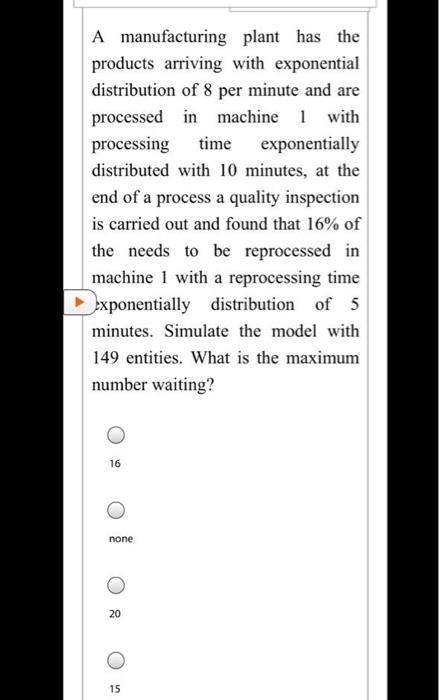 A manufacturing plant has the products arriving with exponential distribution of 8 per minute and are processed in machine 1 with processing time exponentially distributed with 10 minutes, at the end of a process a quality inspection is carried out and found that 16% of the needs to be reprocessed in machine 1 with a reprocessing time exponentially distribution of 5 minutes. Simulate the model with 149 entities. What is the maximum number waiting?

16

none

20

15